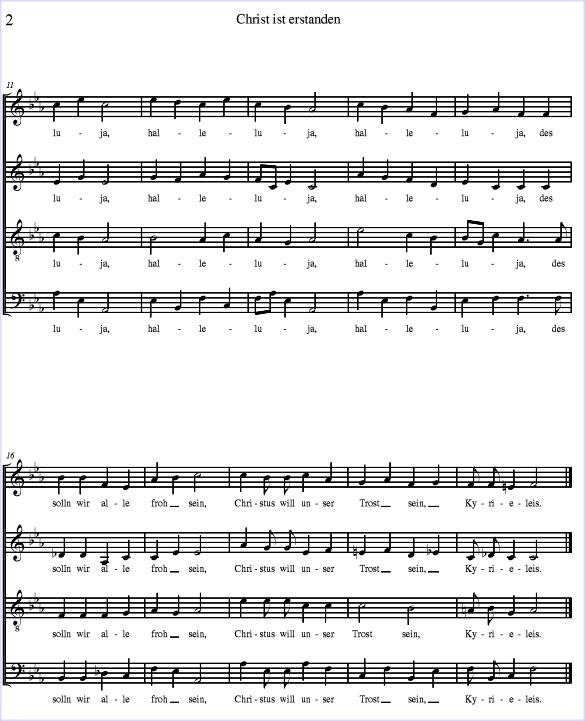 2

Christ ist erstanden

11

lu - ja, hal - le - lu - ja, hal - le - lu - ja, des

lu - ja, hal - le - lu - ja, hal - le - lu - ja, des

8

lu - ja, hal - le - lu - ja, hal - le - lu - ja, des

lu - ja, hal - le - lu - ja, hal - le - lu - ja, des

16

solln wir al - le froh sein, Chri - stus will un - ser Trost sein, Ky - ri - e - leis.

solln wir al - le froh sein, Chri - stus will un - ser Trost sein, Ky - ri - e - leis.

8

solln wir al - le froh sein, Chri - stus will un - ser Trost sein, Ky - ri - e - leis.

solln wir al - le froh sein, Chri - stus will un - ser Trost sein, Ky - ri - e - leis.